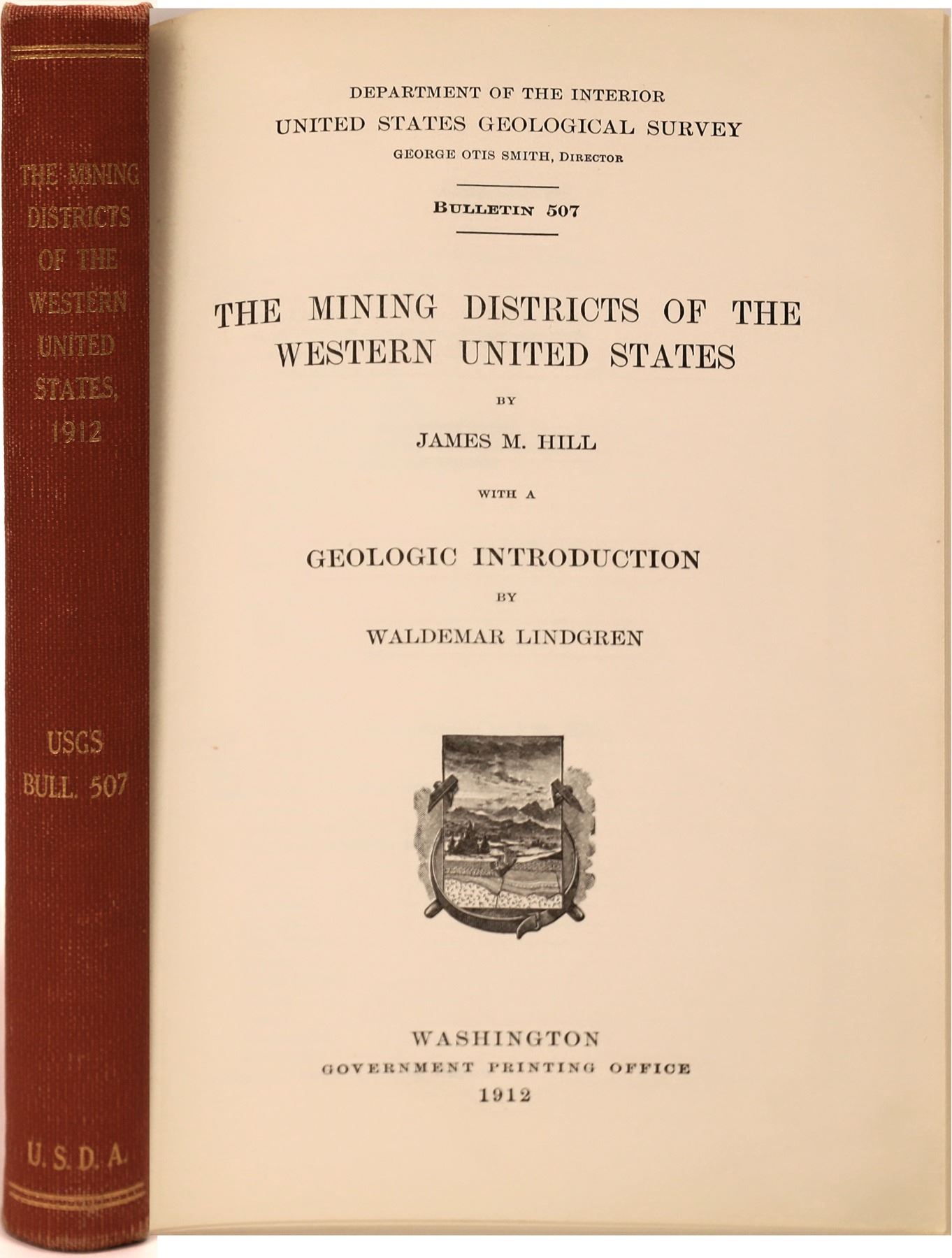 THE MINING DISTRICTS OF THE WESTERN UNITED STATES, 1912

USGS BULL. 507

U. S. D. A.

DEPARTMENT OF THE INTERIOR
UNITED STATES GEOLOGICAL SURVEY
GEORGE OTIS SMITH, DIRECTOR

BULLETIN 507

THE MINING DISTRICTS OF THE WESTERN UNITED STATES

BY

JAMES M. HILL

WITH A

GEOLOGIC INTRODUCTION

BY

WALDEMAR LINDGREN

WASHINGTON
GOVERNMENT PRINTING OFFICE
1912